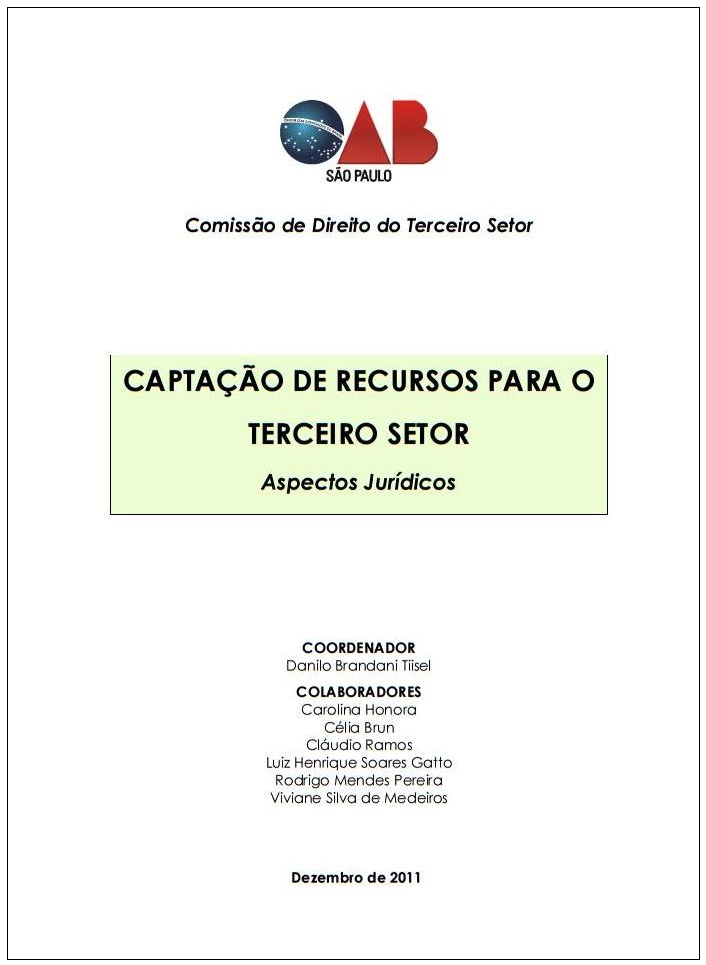 OAB
SÃO PAULO

Comissão de Direito do Terceiro Setor

CAPTAÇÃO DE RECURSOS PARA O TERCEIRO SETOR

Aspectos Jurídicos

COORDENADOR
Danilo Brandani Tiisel

COLABORADORES
Carolina Honora
Célia Brun
Cláudio Ramos
Luiz Henrique Soares Gatto
Rodrigo Mendes Pereira
Viviane Silva de Medeiros

Dezembro de 2011